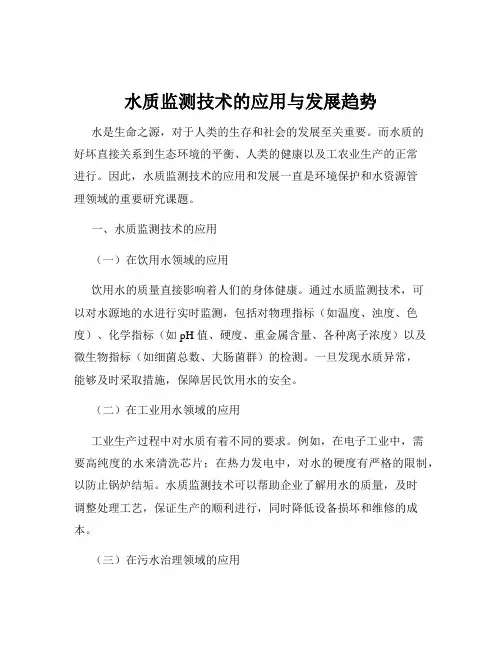 水质监测技术的应用与发展趋势

水是生命之源，对于人类的生存和社会的发展至关重要。而水质的好坏直接关系到生态环境的平衡、人类的健康以及工农业生产的正常进行。因此，水质监测技术的应用和发展一直是环境保护和水资源管理领域的重要研究课题。

一、水质监测技术的应用

（一）在饮用水领域的应用

饮用水的质量直接影响着人们的身体健康。通过水质监测技术，可以对水源地的水进行实时监测，包括对物理指标（如温度、浊度、色度）、化学指标（如 pH 值、硬度、重金属含量、各种离子浓度）以及微生物指标（如细菌总数、大肠菌群）的检测。一旦发现水质异常，能够及时采取措施，保障居民饮用水的安全。

（二）在工业用水领域的应用

工业生产过程中对水质有着不同的要求。例如，在电子工业中，需要高纯度的水来清洗芯片；在热力发电中，对水的硬度有严格的限制，以防止锅炉结垢。水质监测技术可以帮助企业了解用水的质量，及时调整处理工艺，保证生产的顺利进行，同时降低设备损坏和维修的成本。

（三）在污水治理领域的应用